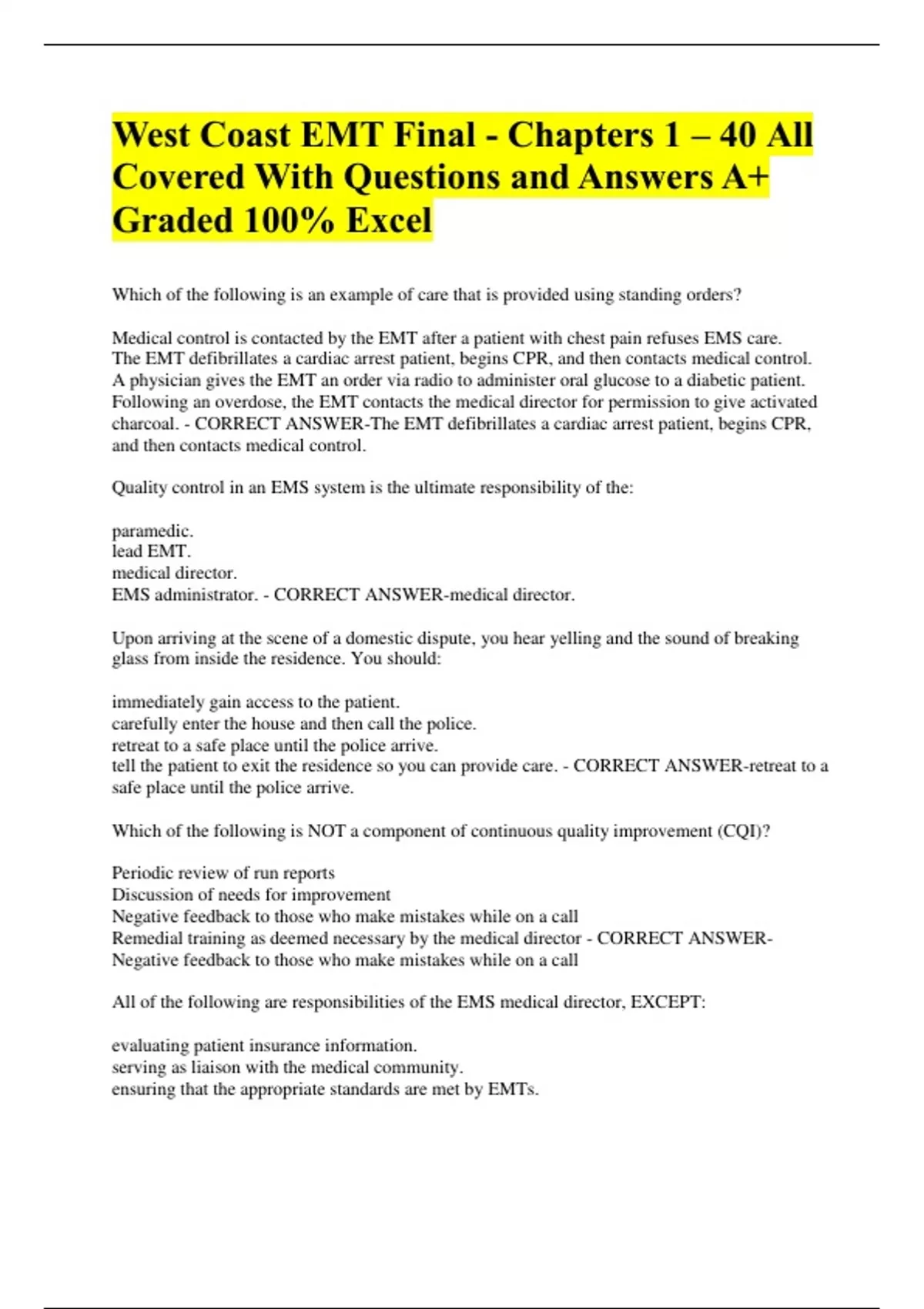 West Coast EMT Final - Chapters 1 – 40 All Covered With Questions and Answers A+ Graded 100% Excel

Which of the following is an example of care that is provided using standing orders?

Medical control is contacted by the EMT after a patient with chest pain refuses EMS care.
The EMT defibrillates a cardiac arrest patient, begins CPR, and then contacts medical control.
A physician gives the EMT an order via radio to administer oral glucose to a diabetic patient.
Following an overdose, the EMT contacts the medical director for permission to give activated charcoal. - CORRECT ANSWER-The EMT defibrillates a cardiac arrest patient, begins CPR, and then contacts medical control.

Quality control in an EMS system is the ultimate responsibility of the:

paramedic.
lead EMT.
medical director.
EMS administrator. - CORRECT ANSWER-medical director.

Upon arriving at the scene of a domestic dispute, you hear yelling and the sound of breaking glass from inside the residence. You should:

immediately gain access to the patient.
carefully enter the house and then call the police.
retreat to a safe place until the police arrive.
tell the patient to exit the residence so you can provide care. - CORRECT ANSWER-retreat to a safe place until the police arrive.

Which of the following is NOT a component of continuous quality improvement (CQI)?

Periodic review of run reports
Discussion of needs for improvement
Negative feedback to those who make mistakes while on a call
Remedial training as deemed necessary by the medical director - CORRECT ANSWER-Negative feedback to those who make mistakes while on a call

All of the following are responsibilities of the EMS medical director, EXCEPT:

evaluating patient insurance information.
serving as liaison with the medical community.
ensuring that the appropriate standards are met by EMTs.